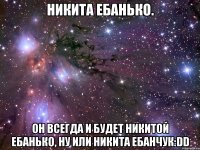 НИКИТА ЕБАНЬКО.

ОН ВСЕГДА И БУДЕТ НИКИТОЙ ЕБАНЬКО, НУ ИЛИ НИКИТА ЕБАНЧУК:DD